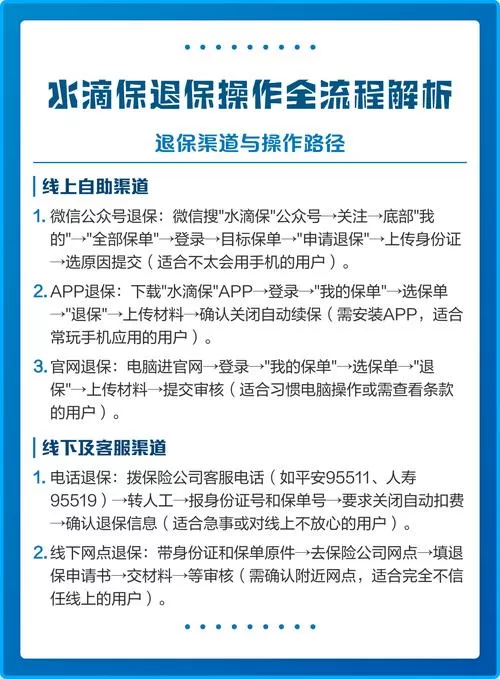 水滴保退保操作全流程解析

退保渠道与操作路径

线上自助渠道

1. 微信公众号退保：微信搜"水滴保"公众号→关注→底部"我的"→"全部保单"→登录→目标保单→"申请退保"→上传身份证→选原因提交（适合不太会用手机的用户）。

2. APP退保：下载"水滴保"APP→登录→"我的保单"→选保单→"退保"→上传材料→确认关闭自动续保（需安装APP，适合常玩手机应用的用户）。

3. 官网退保：电脑进官网→登录→"我的保单"→选保单→"退保"→上传材料→提交审核（适合习惯电脑操作或需查看条款的用户）。

线下及客服渠道

1. 电话退保：拨保险公司客服电话（如平安95511、人寿95519）→转人工→报身份证号和保单号→要求关闭自动扣费→确认退保信息（适合急事或对线上不放心的用户）。

2. 线下网点退保：带身份证和保单原件→去保险公司网点→填退保申请书→交材料→等审核（需确认附近网点，适合完全不信任线上的用户）。